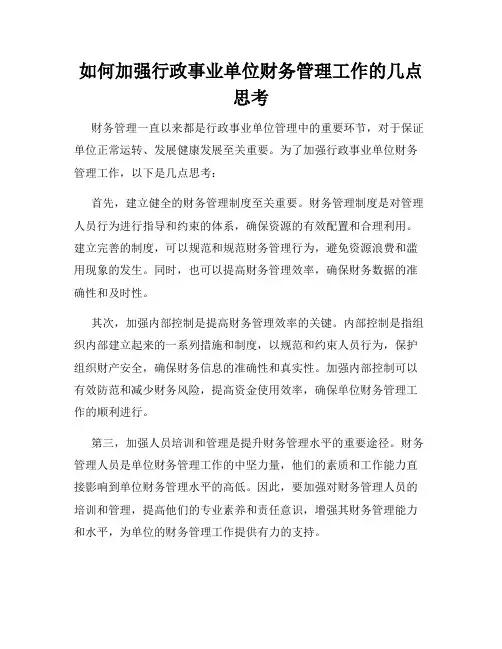 如何加强行政事业单位财务管理工作的几点思考

财务管理一直以来都是行政事业单位管理中的重要环节，对于保证单位正常运转、发展健康发展至关重要。为了加强行政事业单位财务管理工作，以下是几点思考：

首先，建立健全的财务管理制度至关重要。财务管理制度是对管理人员行为进行指导和约束的体系，确保资源的有效配置和合理利用。建立完善的制度，可以规范和规范财务管理行为，避免资源浪费和滥用现象的发生。同时，也可以提高财务管理效率，确保财务数据的准确性和及时性。

其次，加强内部控制是提高财务管理效率的关键。内部控制是指组织内部建立起来的一系列措施和制度，以规范和约束人员行为，保护组织财产安全，确保财务信息的准确性和真实性。加强内部控制可以有效防范和减少财务风险，提高资金使用效率，确保单位财务管理工作的顺利进行。

第三，加强人员培训和管理是提升财务管理水平的重要途径。财务管理人员是单位财务管理工作的中坚力量，他们的素质和工作能力直接影响到单位财务管理水平的高低。因此，要加强对财务管理人员的培训和管理，提高他们的专业素养和责任意识，增强其财务管理能力和水平，为单位的财务管理工作提供有力的支持。